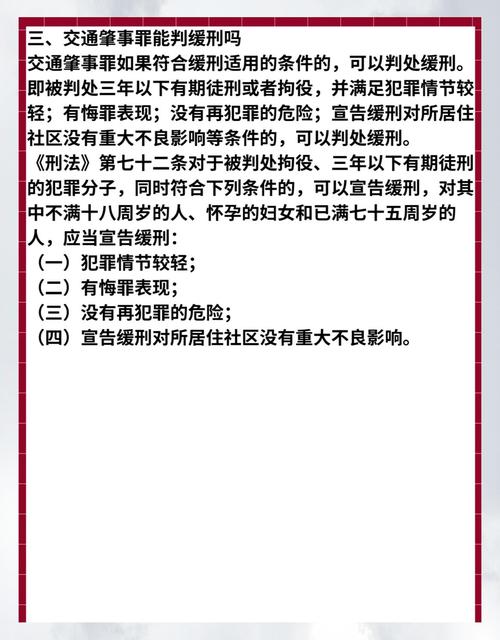 三、交通肇事罪能判缓刑吗
交通肇事罪如果符合缓刑适用的条件的，可以判处缓刑。即被判处三年以下有期徒刑或者拘役，并满足犯罪情节较轻；有悔罪表现；没有再犯罪的危险；宣告缓刑对所居住社区没有重大不良影响等条件的，可以判处缓刑。
《刑法》第七十二条对于被判处拘役、三年以下有期徒刑的犯罪分子，同时符合下列条件的，可以宣告缓刑，对其中不满十八周岁的人、怀孕的妇女和已满七十五周岁的人，应当宣告缓刑：
（一）犯罪情节较轻；
（二）有悔罪表现；
（三）没有再犯罪的危险；
（四）宣告缓刑对所居住社区没有重大不良影响。